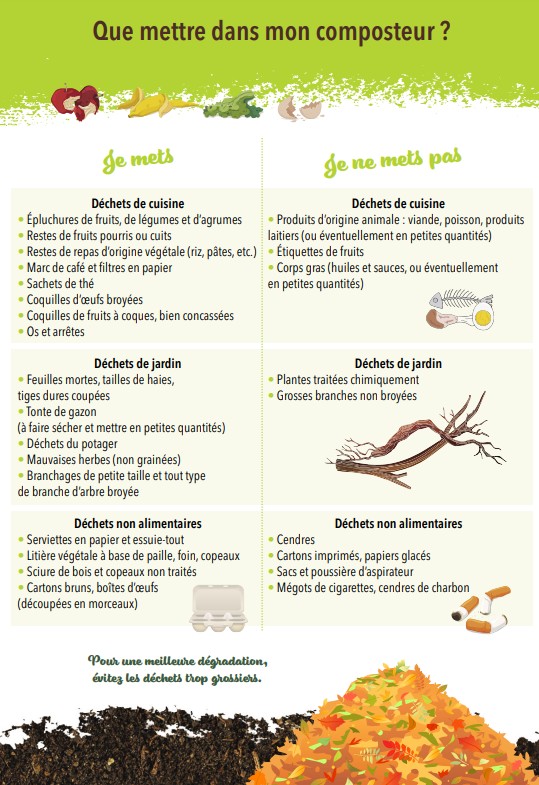 Que mettre dans mon composteur ?

Je mets

Déchets de cuisine
• Épluchures de fruits, de légumes et d'agrumes
• Restes de fruits pourris ou cuits
• Restes de repas d'origine végétale (riz, pâtes, etc.)
• Marc de café et filtres en papier
• Sachets de thé
• Coquilles d'œufs broyées
• Coquilles de fruits à coques, bien concassées
• Os et arrêtes

Déchets de jardin
• Feuilles mortes, tailles de haies, tiges dures coupées
• Tonte de gazon (à faire sécher et mettre en petites quantités)
• Déchets du potager
• Mauvaises herbes (non grainées)
• Branchages de petite taille et tout type de branche d'arbre broyée

Déchets non alimentaires
• Serviettes en papier et essuie-tout
• Litière végétale à base de paille, foin, copeaux
• Sciure de bois et copeaux non traités
• Cartons bruns, boîtes d'œufs (découpées en morceaux)

Je ne mets pas

Déchets de cuisine
• Produits d'origine animale : viande, poisson, produits laitiers (ou éventuellement en petites quantités)
• Étiquettes de fruits
• Corps gras (huiles et sauces, ou éventuellement en petites quantités)

Déchets de jardin
• Plantes traitées chimiquement
• Grosses branches non broyées

Déchets non alimentaires
• Cendres
• Cartons imprimés, papiers glacés
• Sacs et poussière d'aspirateur
• Mégots de cigarettes, cendres de charbon

Pour une meilleure dégradation, évitez les déchets trop grossiers.